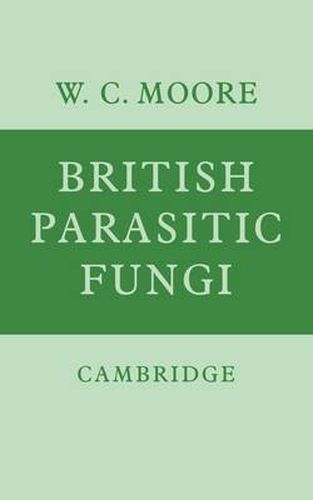 W. C. MOORE

BRITISH PARASITIC FUNGI

CAMBRIDGE